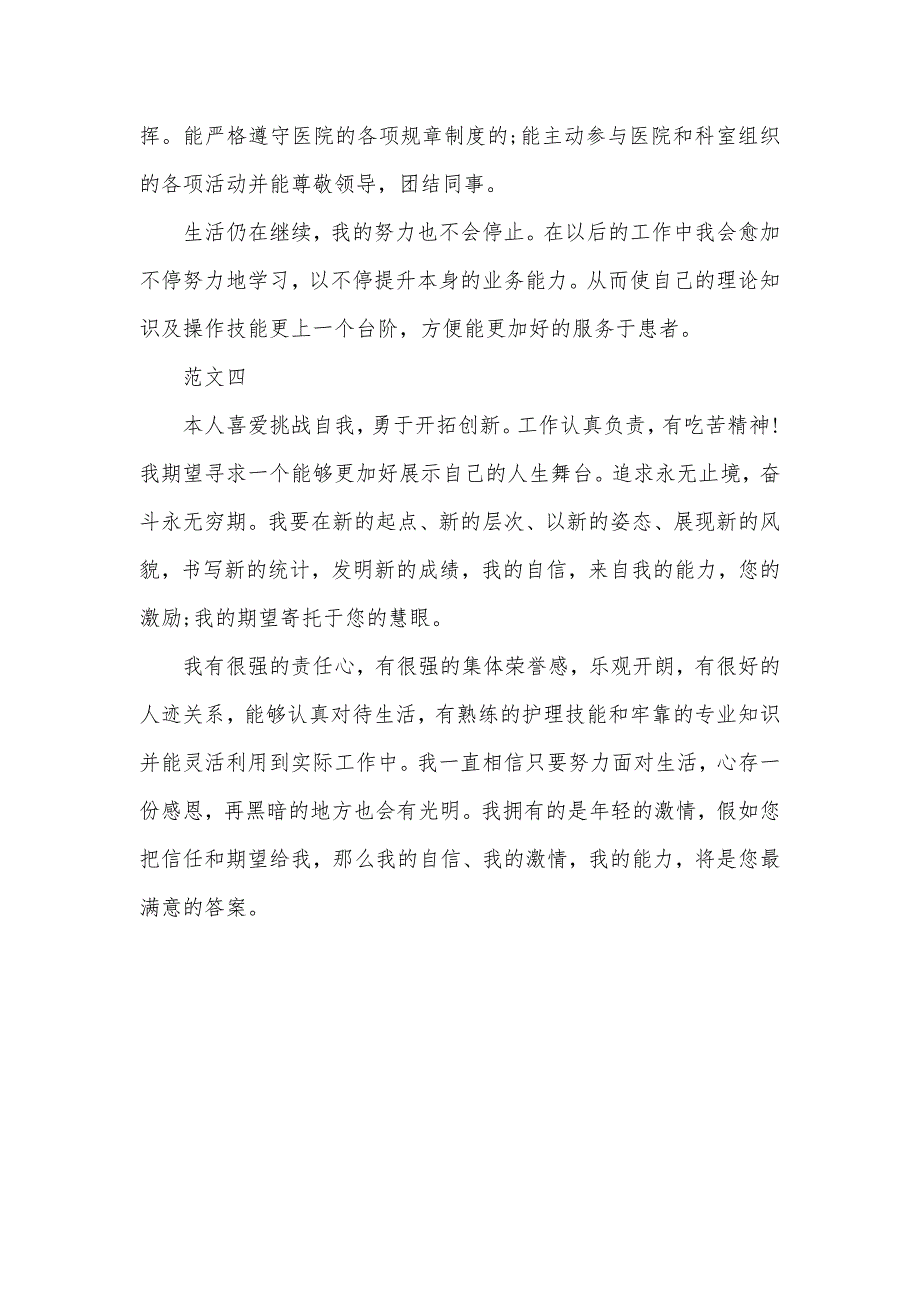 挥。能严格遵守医院的各项规章制度的;能主动参与医院和科室组织的各项活动并能尊敬领导，团结同事。

生活仍在继续，我的努力也不会停止。在以后的工作中我会愈加不停努力地学习，以不停提升本身的业务能力。从而使自己的理论知识及操作技能更上一个台阶，方便能更加好的服务于患者。

范文四

本人喜爱挑战自我，勇于开拓创新。工作认真负责，有吃苦精神!我期望寻求一个能够更加好展示自己的人生舞台。追求永无止境，奋斗永无穷期。我要在新的起点、新的层次、以新的姿态、展现新的风貌，书写新的统计，发明新的成绩，我的自信，来自我的能力，您的激励;我的期望寄托于您的慧眼。

我有很强的责任心，有很强的集体荣誉感，乐观开朗，有很好的人迹关系，能够认真对待生活，有熟练的护理技能和牢靠的专业知识并能灵活利用到实际工作中。我一直相信只要努力面对生活，心存一份感恩，再黑暗的地方也会有光明。我拥有的是年轻的激情，假如您把信任和期望给我，那么我的自信、我的激情，我的能力，将是您最满意的答案。